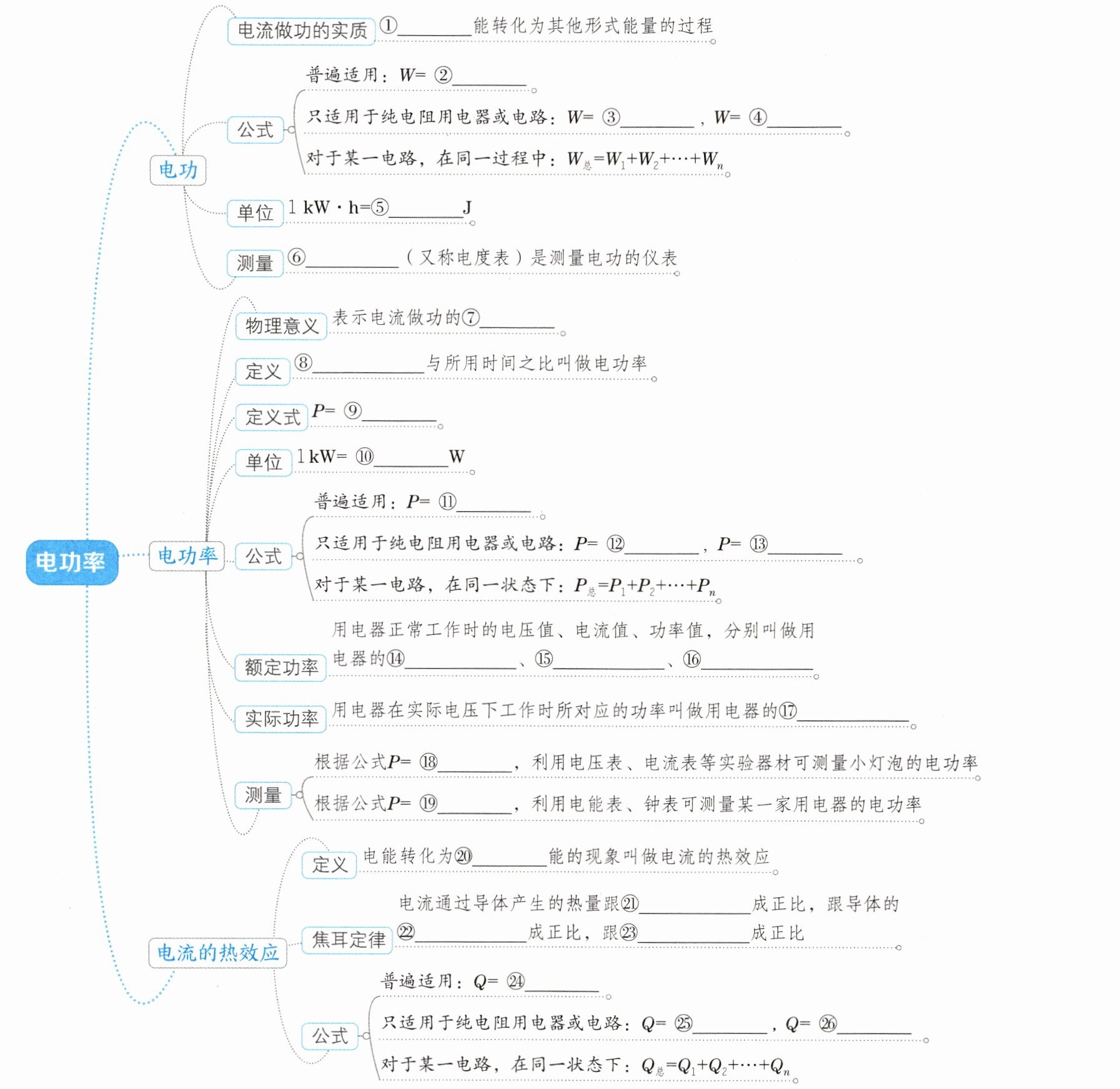 电功率

电功

电流做功的实质 ①________能转化为其他形式能量的过程

公式
普遍适用：$W=$ ②________
只适用于纯电阻用电器或电路：$W=$ ③________，$W=$ ④________
对于某一电路，在同一过程中：$W_{总}=W_1+W_2+\cdots+W_n$

单位 1 kW · h=⑤________J

测量 ⑥________（又称电度表）是测量电功的仪表

电功率

物理意义 表示电流做功的⑦________

定义 ⑧________与所用时间之比叫做电功率

定义式 $P=$ ⑨________

单位 1 kW= ⑩________W

公式
普遍适用：$P=$ ⑪________
只适用于纯电阻用电器或电路：$P=$ ⑫________，$P=$ ⑬________
对于某一电路，在同一状态下：$P_{总}=P_1+P_2+\cdots+P_n$

额定功率 用电器正常工作时的电压值、电流值、功率值，分别叫做用电器的⑭________、⑮________、⑯________

实际功率 用电器在实际电压下工作时所对应的功率叫做用电器的⑰________

测量
根据公式$P=$ ⑱________，利用电压表、电流表等实验器材可测量小灯泡的电功率
根据公式$P=$ ⑲________，利用电能表、钟表可测量某一家用电器的电功率

电流的热效应

定义 电能转化为⑳________能的现象叫做电流的热效应

焦耳定律 电流通过导体产生的热量跟㉑________成正比，跟导体的㉒________成正比，跟㉓________成正比

公式
普遍适用：$Q=$ ㉔________
只适用于纯电阻用电器或电路：$Q=$ ㉕________，$Q=$ ㉖________
对于某一电路，在同一状态下：$Q_{总}=Q_1+Q_2+\cdots+Q_n$